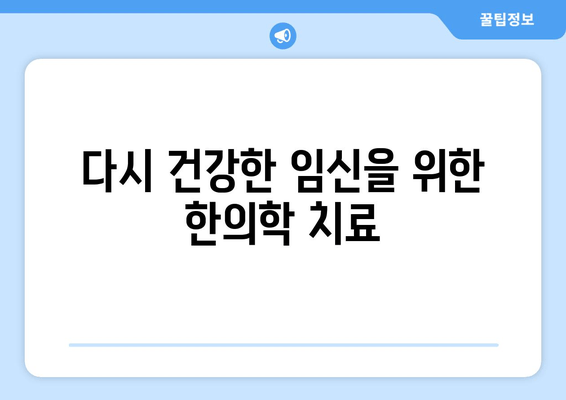 꿀팁정보

다시 건강한 임신을 위한 한의학 치료